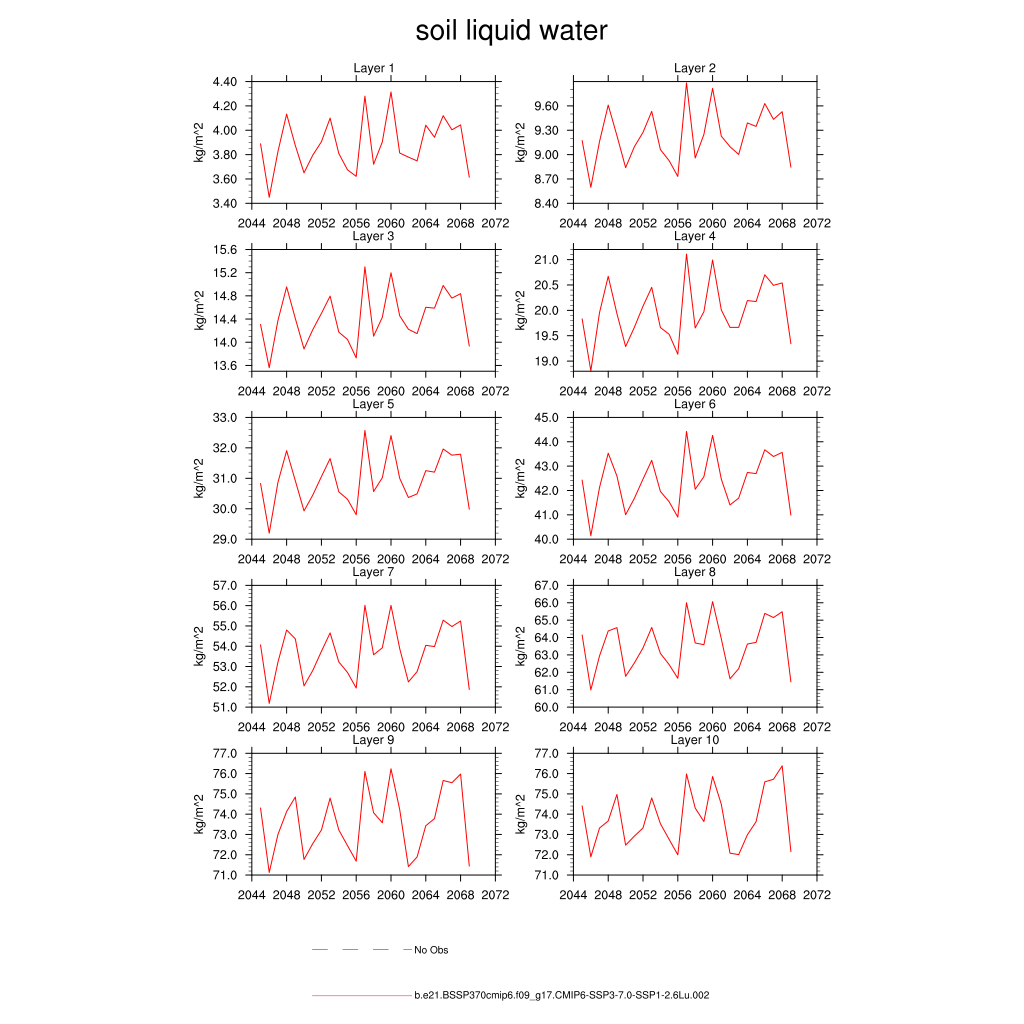 soil liquid water

Layer 1
kg/m^2
4.40
4.20
4.00
3.80
3.60
3.40
2044 2048 2052 2056 2060 2064 2068 2072

Layer 2
kg/m^2
9.60
9.30
9.00
8.70
8.40
2044 2048 2052 2056 2060 2064 2068 2072

Layer 3
kg/m^2
15.6
15.2
14.8
14.4
14.0
13.6
2044 2048 2052 2056 2060 2064 2068 2072

Layer 4
kg/m^2
21.0
20.5
20.0
19.5
19.0
2044 2048 2052 2056 2060 2064 2068 2072

Layer 5
kg/m^2
33.0
32.0
31.0
30.0
29.0
2044 2048 2052 2056 2060 2064 2068 2072

Layer 6
kg/m^2
45.0
44.0
43.0
42.0
41.0
40.0
2044 2048 2052 2056 2060 2064 2068 2072

Layer 7
kg/m^2
57.0
56.0
55.0
54.0
53.0
52.0
51.0
2044 2048 2052 2056 2060 2064 2068 2072

Layer 8
kg/m^2
67.0
66.0
65.0
64.0
63.0
62.0
61.0
60.0
2044 2048 2052 2056 2060 2064 2068 2072

Layer 9
kg/m^2
77.0
76.0
75.0
74.0
73.0
72.0
71.0
2044 2048 2052 2056 2060 2064 2068 2072

Layer 10
kg/m^2
77.0
76.0
75.0
74.0
73.0
72.0
71.0
2044 2048 2052 2056 2060 2064 2068 2072

No Obs

b.e21.BSSP370cmip6.f09_g17.CMIP6-SSP3-7.0-SSP1-2.6Lu.002